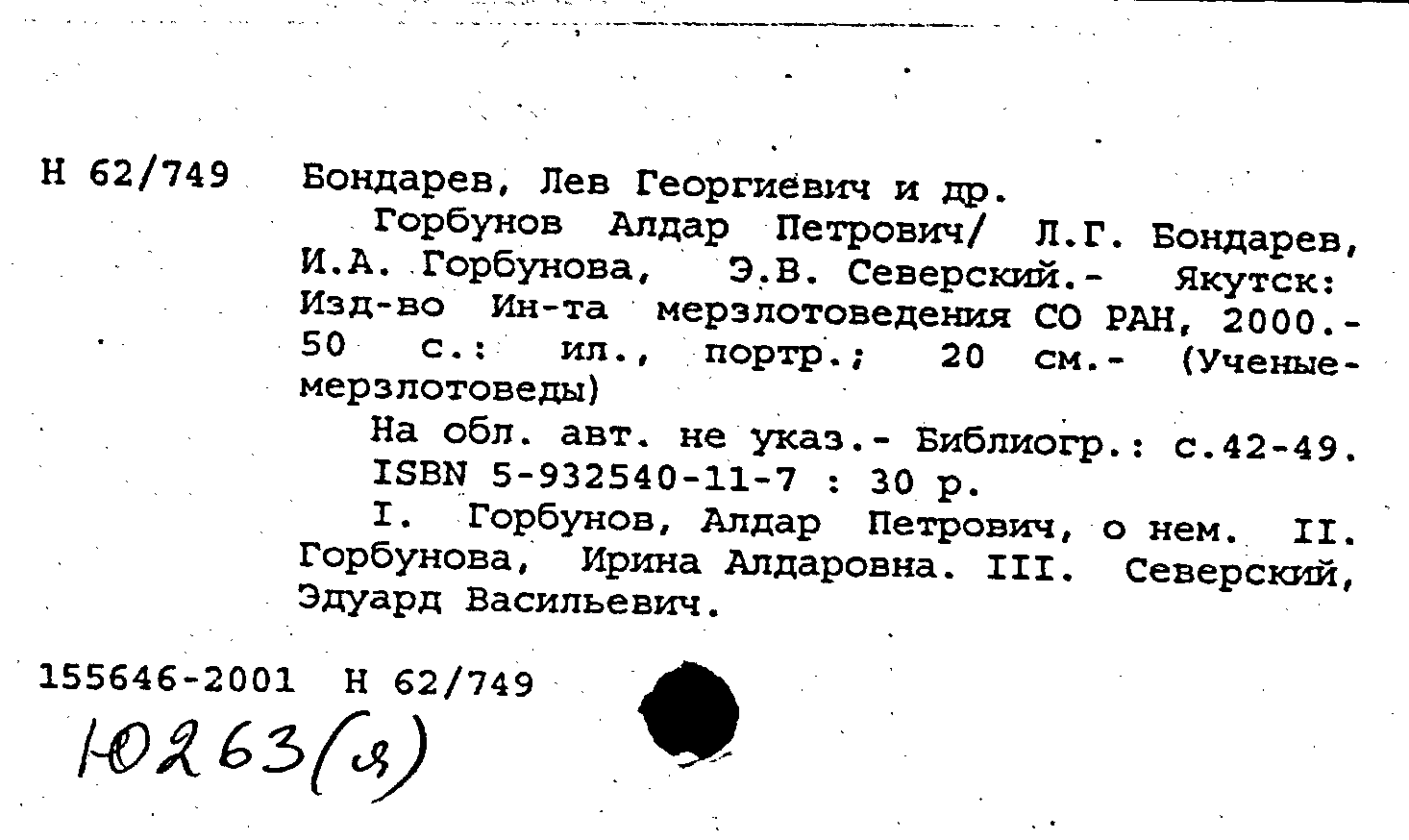 Н 62/749 Бондарев, Лев Георгиевич и др.

Горбунов Алдар Петрович/ Л.Г. Бондарев, И.А. Горбунова, Э.В. Северский.- Якутск: Изд-во Ин-та мерзлотоведения СО РАН, 2000.- 50 с.: ил., портр.; 20 см.- (Ученые-мерзлотоведы)

На обл. авт. не указ.- Библиогр.: с.42-49.

ISBN 5-932540-11-7 : 30 р.

I. Горбунов, Алдар Петрович, о нем. II. Горбунова, Ирина Алдаровна. III. Северский, Эдуард Васильевич.

155646-2001 Н 62/749

Ю263(я)